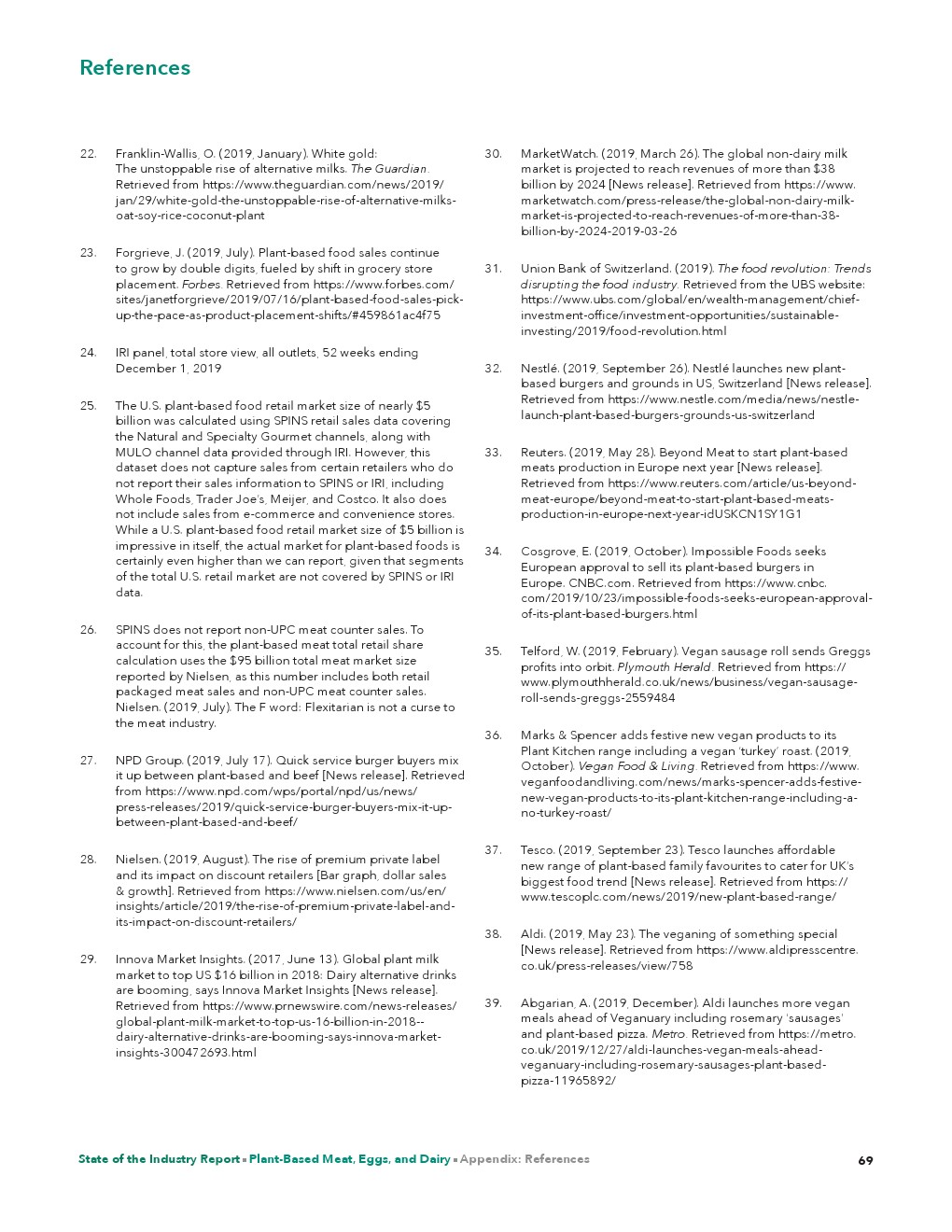 References

22. Franklin-Wallis, O. (2019, January). White gold: The unstoppable rise of alternative milks. The Guardian. Retrieved from https://www.theguardian.com/news/2019/jan/29/white-gold-the-unstoppable-rise-of-alternative-milks-oat-soy-rice-coconut-plant

23. Forgrieve, J. (2019, July). Plant-based food sales continue to grow by double digits, fueled by shift in grocery store placement. Forbes. Retrieved from https://www.forbes.com/sites/janetforgrieve/2019/07/16/plant-based-food-sales-pick-up-the-pace-as-product-placement-shifts/#459861ac4f75

24. IRI panel, total store view, all outlets, 52 weeks ending December 1, 2019

25. The U.S. plant-based food retail market size of nearly $5 billion was calculated using SPINS retail sales data covering the Natural and Specialty Gourmet channels, along with MULO channel data provided through IRI. However, this dataset does not capture sales from certain retailers who do not report their sales information to SPINS or IRI, including Whole Foods, Trader Joe's, Meijer, and Costco. It also does not include sales from e-commerce and convenience stores. While a U.S. plant-based food retail market size of $5 billion is impressive in itself, the actual market for plant-based foods is certainly even higher than we can report, given that segments of the total U.S. retail market are not covered by SPINS or IRI data.

26. SPINS does not report non-UPC meat counter sales. To account for this, the plant-based meat total retail share calculation uses the $95 billion total meat market size reported by Nielsen, as this number includes both retail packaged meat sales and non-UPC meat counter sales. Nielsen. (2019, July). The F word: Flexitarian is not a curse to the meat industry.

27. NPD Group. (2019, July 17). Quick service burger buyers mix it up between plant-based and beef [News release]. Retrieved from https://www.npd.com/wps/portal/npd/us/news/press-releases/2019/quick-service-burger-buyers-mix-it-up-between-plant-based-and-beef/

28. Nielsen. (2019, August). The rise of premium private label and its impact on discount retailers [Bar graph, dollar sales & growth]. Retrieved from https://www.nielsen.com/us/en/insights/article/2019/the-rise-of-premium-private-label-and-its-impact-on-discount-retailers/

29. Innova Market Insights. (2017, June 13). Global plant milk market to top US $16 billion in 2018: Dairy alternative drinks are booming, says Innova Market Insights [News release]. Retrieved from https://www.prnewswire.com/news-releases/global-plant-milk-market-to-top-us-16-billion-in-2018--dairy-alternative-drinks-are-booming-says-innova-market-insights-300472693.html

30. MarketWatch. (2019, March 26). The global non-dairy milk market is projected to reach revenues of more than $38 billion by 2024 [News release]. Retrieved from https://www.marketwatch.com/press-release/the-global-non-dairy-milk-market-is-projected-to-reach-revenues-of-more-than-38-billion-by-2024-2019-03-26

31. Union Bank of Switzerland. (2019). The food revolution: Trends disrupting the food industry. Retrieved from the UBS website: https://www.ubs.com/global/en/wealth-management/chief-investment-office/investment-opportunities/sustainable-investing/2019/food-revolution.html

32. Nestlé. (2019, September 26). Nestlé launches new plant-based burgers and grounds in US, Switzerland [News release]. Retrieved from https://www.nestle.com/media/news/nestle-launch-plant-based-burgers-grounds-us-switzerland

33. Reuters. (2019, May 28). Beyond Meat to start plant-based meats production in Europe next year [News release]. Retrieved from https://www.reuters.com/article/us-beyond-meat-europe/beyond-meat-to-start-plant-based-meats-production-in-europe-next-year-idUSKCN1SY1G1

34. Cosgrove, E. (2019, October). Impossible Foods seeks European approval to sell its plant-based burgers in Europe. CNBC.com. Retrieved from https://www.cnbc.com/2019/10/23/impossible-foods-seeks-european-approval-of-its-plant-based-burgers.html

35. Telford, W. (2019, February). Vegan sausage roll sends Greggs profits into orbit. Plymouth Herald. Retrieved from https://www.plymouthherald.co.uk/news/business/vegan-sausage-roll-sends-greggs-2559484

36. Marks & Spencer adds festive new vegan products to its Plant Kitchen range including a vegan 'turkey' roast. (2019, October). Vegan Food & Living. Retrieved from https://www.veganfoodandliving.com/news/marks-spencer-adds-festive-new-vegan-products-to-its-plant-kitchen-range-including-a-no-turkey-roast/

37. Tesco. (2019, September 23). Tesco launches affordable new range of plant-based family favourites to cater for UK's biggest food trend [News release]. Retrieved from https://www.tescoplc.com/news/2019/new-plant-based-range/

38. Aldi. (2019, May 23). The veganing of something special [News release]. Retrieved from https://www.aldipresscentre.co.uk/press-releases/view/758

39. Abgarian, A. (2019, December). Aldi launches more vegan meals ahead of Veganuary including rosemary 'sausages' and plant-based pizza. Metro. Retrieved from https://metro.co.uk/2019/12/27/aldi-launches-vegan-meals-ahead-veganuary-including-rosemary-sausages-plant-based-pizza-11965892/

State of the Industry Report ▪ Plant-Based Meat, Eggs, and Dairy ▪ Appendix: References 69